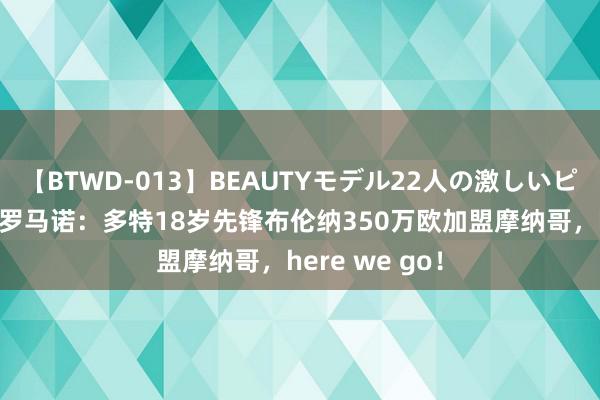 【BTWD-013】BEAUTYモデル22人の激しいピ
罗马诺：多特18岁先锋布伦纳350万欧加盟摩纳哥，
盟摩纳哥，here we go！